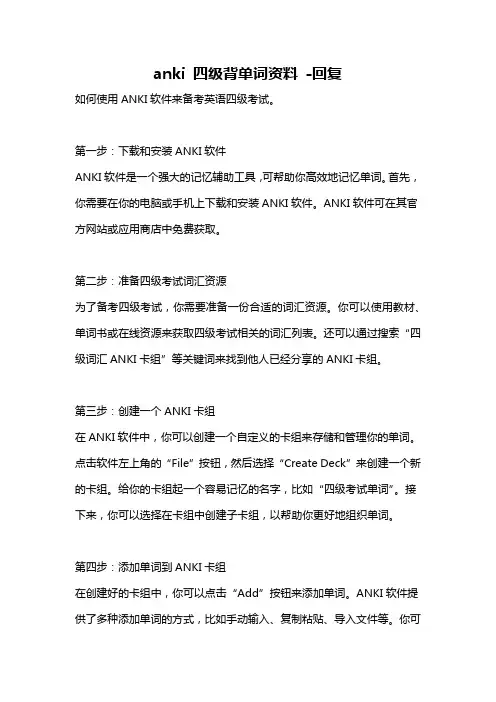 anki 四级背单词资料 -回复

如何使用 ANKI 软件来备考英语四级考试。

第一步：下载和安装 ANKI 软件

ANKI 软件是一个强大的记忆辅助工具，可帮助你高效地记忆单词。首先，你需要在你的电脑或手机上下载和安装 ANKI 软件。ANKI 软件可在其官方网站或应用商店中免费获取。

第二步：准备四级考试词汇资源

为了备考四级考试，你需要准备一份合适的词汇资源。你可以使用教材、单词书或在线资源来获取四级考试相关的词汇列表。还可以通过搜索“四级词汇 ANKI 卡组”等关键词来找到他人已经分享的 ANKI 卡组。

第三步：创建一个 ANKI 卡组

在 ANKI 软件中，你可以创建一个自定义的卡组来存储和管理你的单词。点击软件左上角的“File”按钮，然后选择“Create Deck”来创建一个新的卡组。给你的卡组起一个容易记忆的名字，比如“四级考试单词”。接下来，你可以选择在卡组中创建子卡组，以帮助你更好地组织单词。

第四步：添加单词到 ANKI 卡组

在创建好的卡组中，你可以点击“Add”按钮来添加单词。ANKI 软件提供了多种添加单词的方式，比如手动输入、复制粘贴、导入文件等。你可